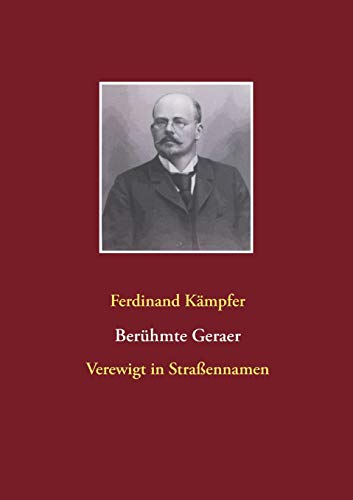 Ferdinand Kämpfer

Berühmte Geraer

Verewigt in Straßennamen